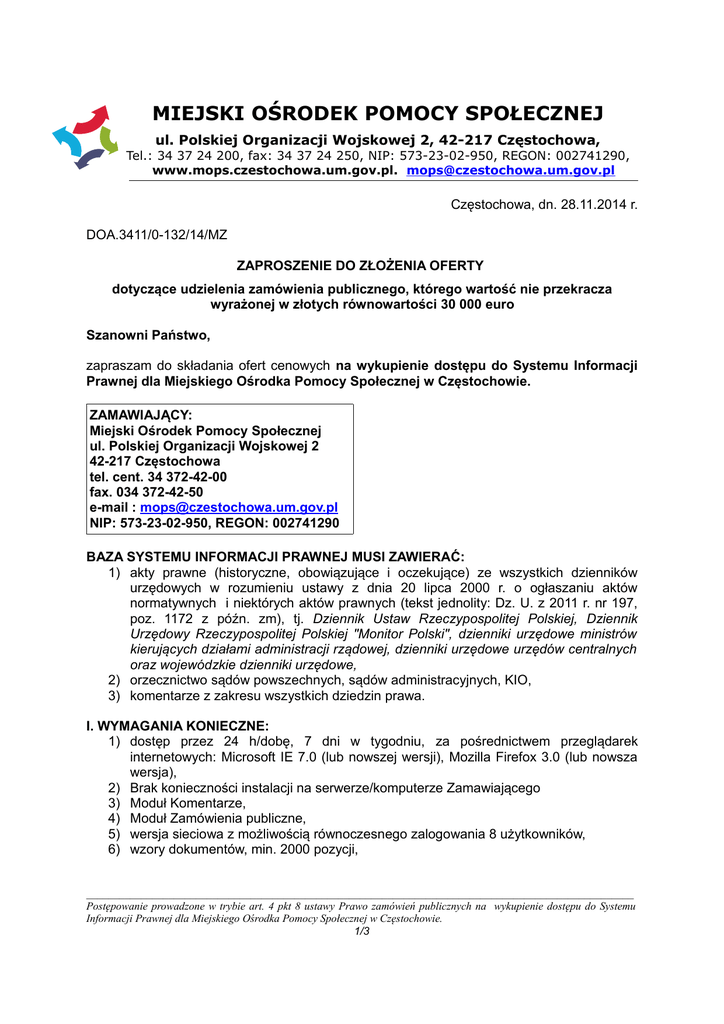 MIEJSKI OŚRODEK POMOCY SPOŁECZNEJ

ul. Polskiej Organizacji Wojskowej 2, 42-217 Częstochowa,
Tel.: 34 37 24 200, fax: 34 37 24 250, NIP: 573-23-02-950, REGON: 002741290,
www.mops.czestochowa.um.gov.pl. mops@czestochowa.um.gov.pl

Częstochowa, dn. 28.11.2014 r.

DOA.3411/0-132/14/MZ

ZAPROSZENIE DO ZŁOŻENIA OFERTY

dotyczące udzielenia zamówienia publicznego, którego wartość nie przekracza wyrażonej w złotych równowartości 30 000 euro

Szanowni Państwo,

zapraszam do składania ofert cenowych na wykupienie dostępu do Systemu Informacji Prawnej dla Miejskiego Ośrodka Pomocy Społecznej w Częstochowie.

ZAMAWIAJĄCY:
Miejski Ośrodek Pomocy Społecznej
ul. Polskiej Organizacji Wojskowej 2
42-217 Częstochowa
tel. cent. 34 372-42-00
fax. 034 372-42-50
e-mail : mops@czestochowa.um.gov.pl
NIP: 573-23-02-950, REGON: 002741290

BAZA SYSTEMU INFORMACJI PRAWNEJ MUSI ZAWIERAĆ:
1) akty prawne (historyczne, obowiązujące i oczekujące) ze wszystkich dzienników urzędowych w rozumieniu ustawy z dnia 20 lipca 2000 r. o ogłaszaniu aktów normatywnych i niektórych aktów prawnych (tekst jednolity: Dz. U. z 2011 r. nr 197, poz. 1172 z późn. zm), tj. Dziennik Ustaw Rzeczypospolitej Polskiej, Dziennik Urzędowy Rzeczypospolitej Polskiej "Monitor Polski", dzienniki urzędowe ministrów kierujących działami administracji rządowej, dzienniki urzędowe urzędów centralnych oraz wojewódzkie dzienniki urzędowe,
2) orzecznictwo sądów powszechnych, sądów administracyjnych, KIO,
3) komentarze z zakresu wszystkich dziedzin prawa.

I. WYMAGANIA KONIECZNE:
1) dostęp przez 24 h/dobę, 7 dni w tygodniu, za pośrednictwem przeglądarek internetowych: Microsoft IE 7.0 (lub nowszej wersji), Mozilla Firefox 3.0 (lub nowsza wersja),
2) Brak konieczności instalacji na serwerze/komputerze Zamawiającego
3) Moduł Komentarze,
4) Moduł Zamówienia publiczne,
5) wersja sieciowa z możliwością równoczesnego zalogowania 8 użytkowników,
6) wzory dokumentów, min. 2000 pozycji,

Postępowanie prowadzone w trybie art. 4 pkt 8 ustawy Prawo zamówień publicznych na wykupienie dostępu do Systemu Informacji Prawnej dla Miejskiego Ośrodka Pomocy Społecznej w Częstochowie.
1/3